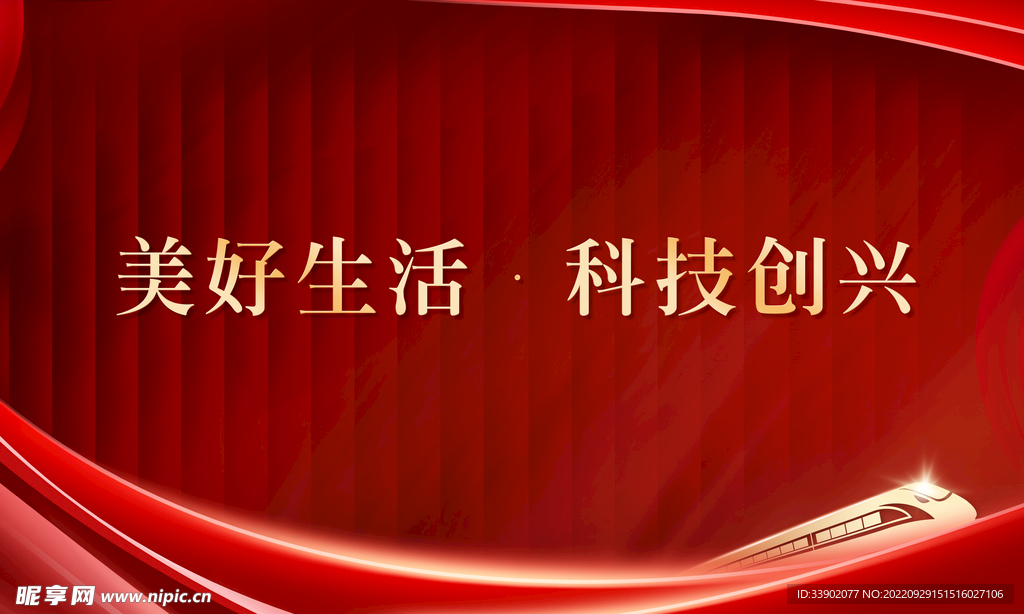 美好生活 · 科技创兴

昵享网 www.nipic.cn

ID:33902077 NO:20220929151516027106